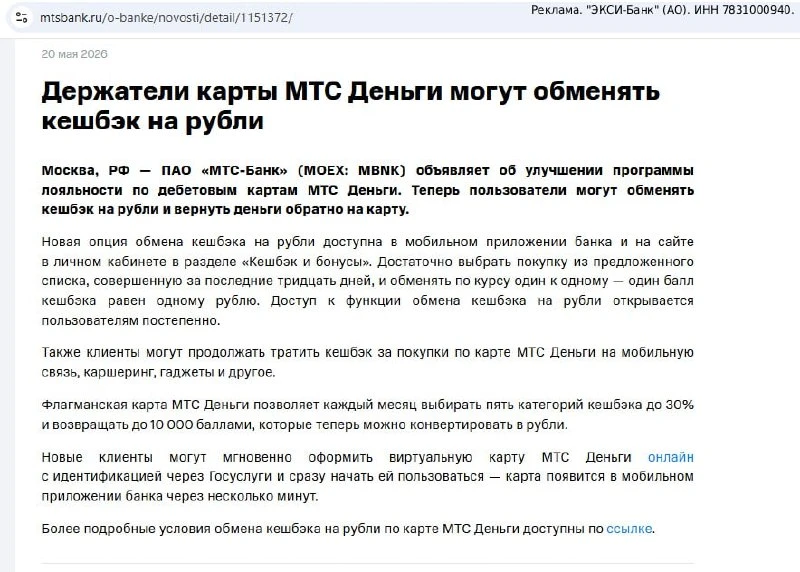 mtsbank.ru/o-banke/novosti/detail/1151372/

Реклама. "ЭКСИ-Банк" (АО). ИНН 7831000940.

20 мая 2026

Держатели карты МТС Деньги могут обменять кешбэк на рубли

Москва, РФ — ПАО «МТС-Банк» (MOEX: MBNK) объявляет об улучшении программы лояльности по дебетовым картам МТС Деньги. Теперь пользователи могут обменять кешбэк на рубли и вернуть деньги обратно на карту.

Новая опция обмена кешбэка на рубли доступна в мобильном приложении банка и на сайте в личном кабинете в разделе «Кешбэк и бонусы». Достаточно выбрать покупку из предложенного списка, совершенную за последние тридцать дней, и обменять по курсу один к одному — один балл кешбэка равен одному рублю. Доступ к функции обмена кешбэка на рубли открывается пользователям постепенно.

Также клиенты могут продолжать тратить кешбэк за покупки по карте МТС Деньги на мобильную связь, каршеринг, гаджеты и другое.

Флагманская карта МТС Деньги позволяет каждый месяц выбирать пять категорий кешбэка до 30% и возвращать до 10 000 баллами, которые теперь можно конвертировать в рубли.

Новые клиенты могут мгновенно оформить виртуальную карту МТС Деньги онлайн с идентификацией через Госуслуги и сразу начать ей пользоваться — карта появится в мобильном приложении банка через несколько минут.

Более подробные условия обмена кешбэка на рубли по карте МТС Деньги доступны по ссылке.